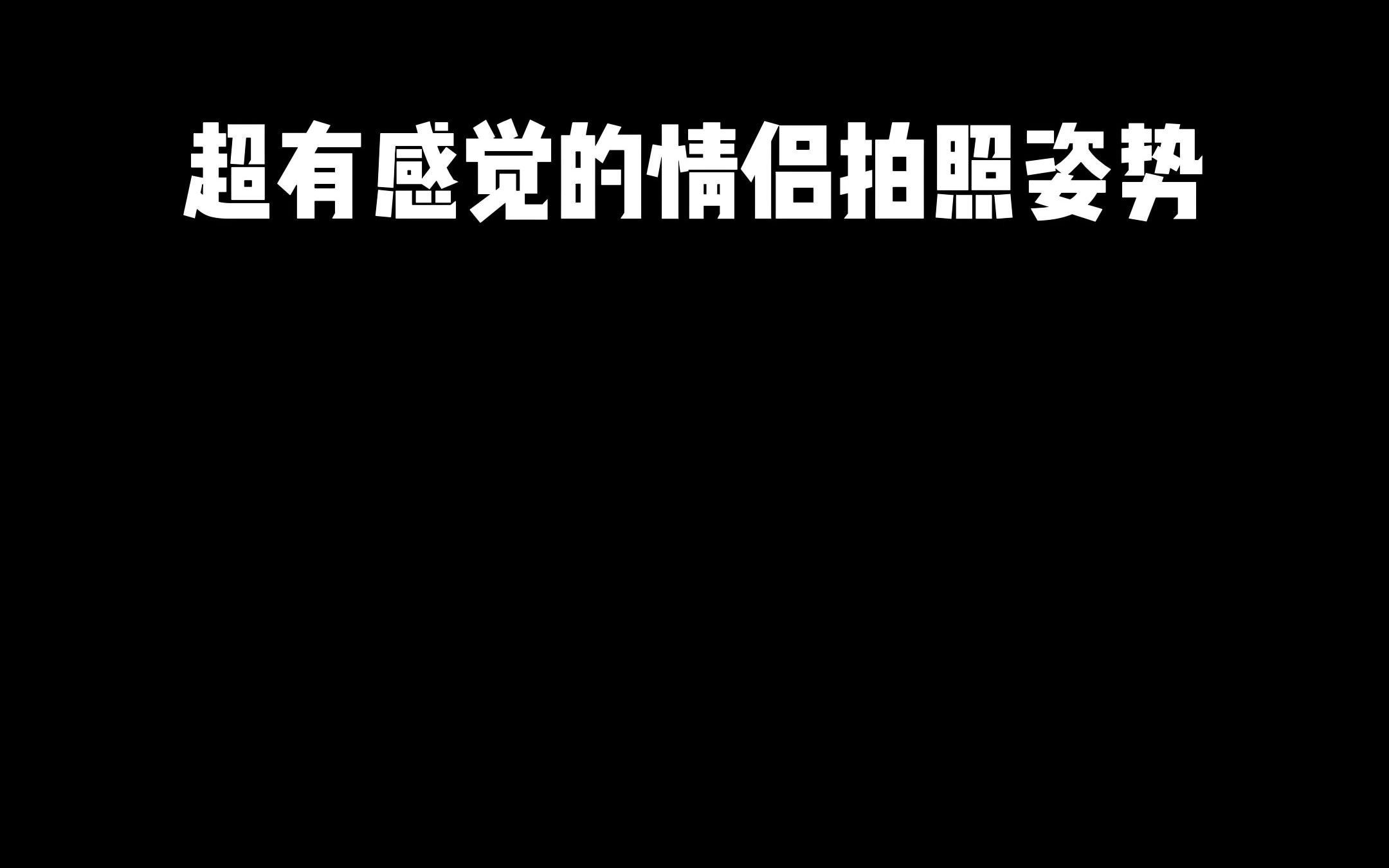 超有感觉的情侣拍照姿势